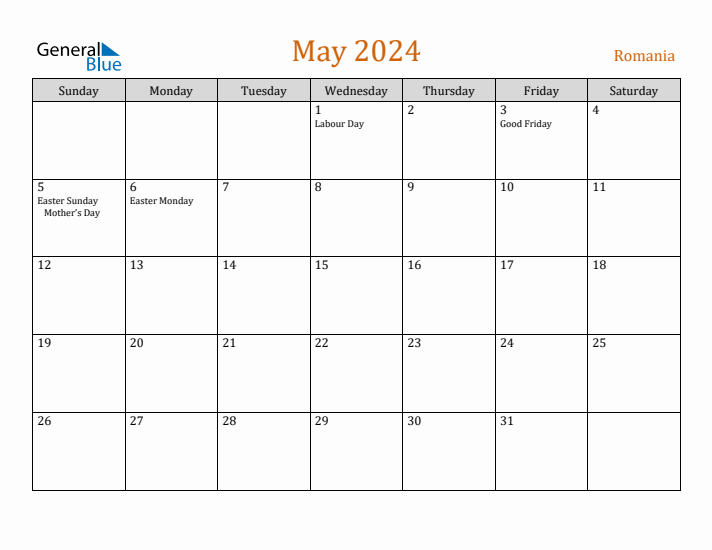 General Blue

May 2024

Romania

| Sunday | Monday | Tuesday | Wednesday | Thursday | Friday | Saturday |
|---|---|---|---|---|---|---|
|  |  |  | 1 Labour Day | 2 | 3 Good Friday | 4 |
| 5 Easter Sunday Mother's Day | 6 Easter Monday | 7 | 8 | 9 | 10 | 11 |
| 12 | 13 | 14 | 15 | 16 | 17 | 18 |
| 19 | 20 | 21 | 22 | 23 | 24 | 25 |
| 26 | 27 | 28 | 29 | 30 | 31 |  |